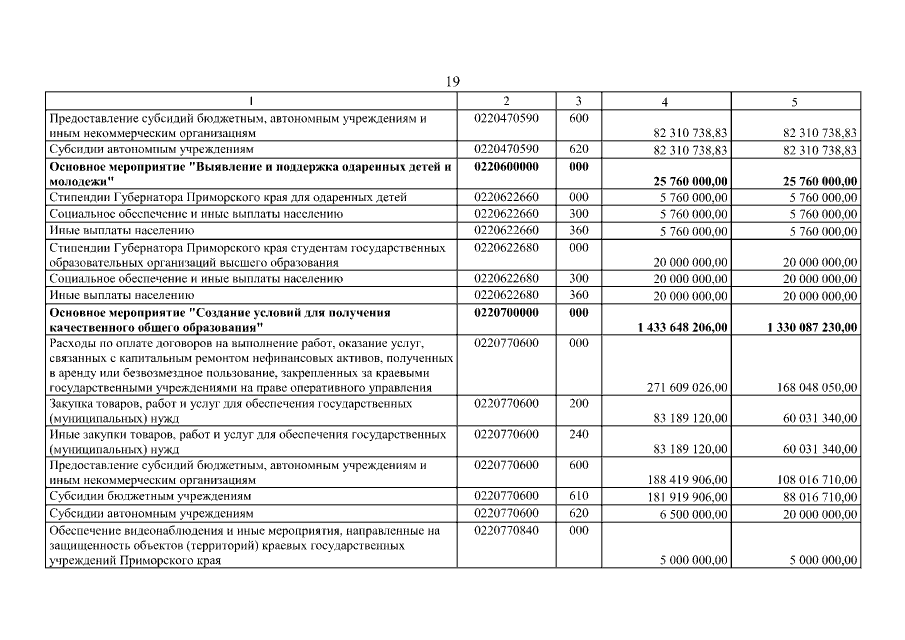 19

| 1 | 2 | 3 | 4 | 5 |
|---|---|---|---|---|
| Предоставление субсидий бюджетным, автономным учреждениям и иным некоммерческим организациям | 0220470590 | 600 | 82 310 738,83 | 82 310 738,83 |
| Субсидии автономным учреждениям | 0220470590 | 620 | 82 310 738,83 | 82 310 738,83 |
| Основное мероприятие "Выявление и поддержка одаренных детей и молодежи" | 0220600000 | 000 | 25 760 000,00 | 25 760 000,00 |
| Стипендии Губернатора Приморского края для одаренных детей | 0220622660 | 000 | 5 760 000,00 | 5 760 000,00 |
| Социальное обеспечение и иные выплаты населению | 0220622660 | 300 | 5 760 000,00 | 5 760 000,00 |
| Иные выплаты населению | 0220622660 | 360 | 5 760 000,00 | 5 760 000,00 |
| Стипендии Губернатора Приморского края студентам государственных образовательных организаций высшего образования | 0220622680 | 000 | 20 000 000,00 | 20 000 000,00 |
| Социальное обеспечение и иные выплаты населению | 0220622680 | 300 | 20 000 000,00 | 20 000 000,00 |
| Иные выплаты населению | 0220622680 | 360 | 20 000 000,00 | 20 000 000,00 |
| Основное мероприятие "Создание условий для получения качественного общего образования" | 0220700000 | 000 | 1 433 648 206,00 | 1 330 087 230,00 |
| Расходы по оплате договоров на выполнение работ, оказание услуг, связанных с капитальным ремонтом нефинансовых активов, полученных в аренду или безвозмездное пользование, закрепленных за краевыми государственными учреждениями на праве оперативного управления | 0220770600 | 000 | 271 609 026,00 | 168 048 050,00 |
| Закупка товаров, работ и услуг для обеспечения государственных (муниципальных) нужд | 0220770600 | 200 | 83 189 120,00 | 60 031 340,00 |
| Иные закупки товаров, работ и услуг для обеспечения государственных (муниципальных) нужд | 0220770600 | 240 | 83 189 120,00 | 60 031 340,00 |
| Предоставление субсидий бюджетным, автономным учреждениям и иным некоммерческим организациям | 0220770600 | 600 | 188 419 906,00 | 108 016 710,00 |
| Субсидии бюджетным учреждениям | 0220770600 | 610 | 181 919 906,00 | 88 016 710,00 |
| Субсидии автономным учреждениям | 0220770600 | 620 | 6 500 000,00 | 20 000 000,00 |
| Обеспечение видеонаблюдения и иные мероприятия, направленные на защищенность объектов (территорий) краевых государственных учреждений Приморского края | 0220770840 | 000 | 5 000 000,00 | 5 000 000,00 |